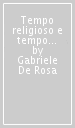 Tempo religioso e tempo... by Gabriele De Rosa